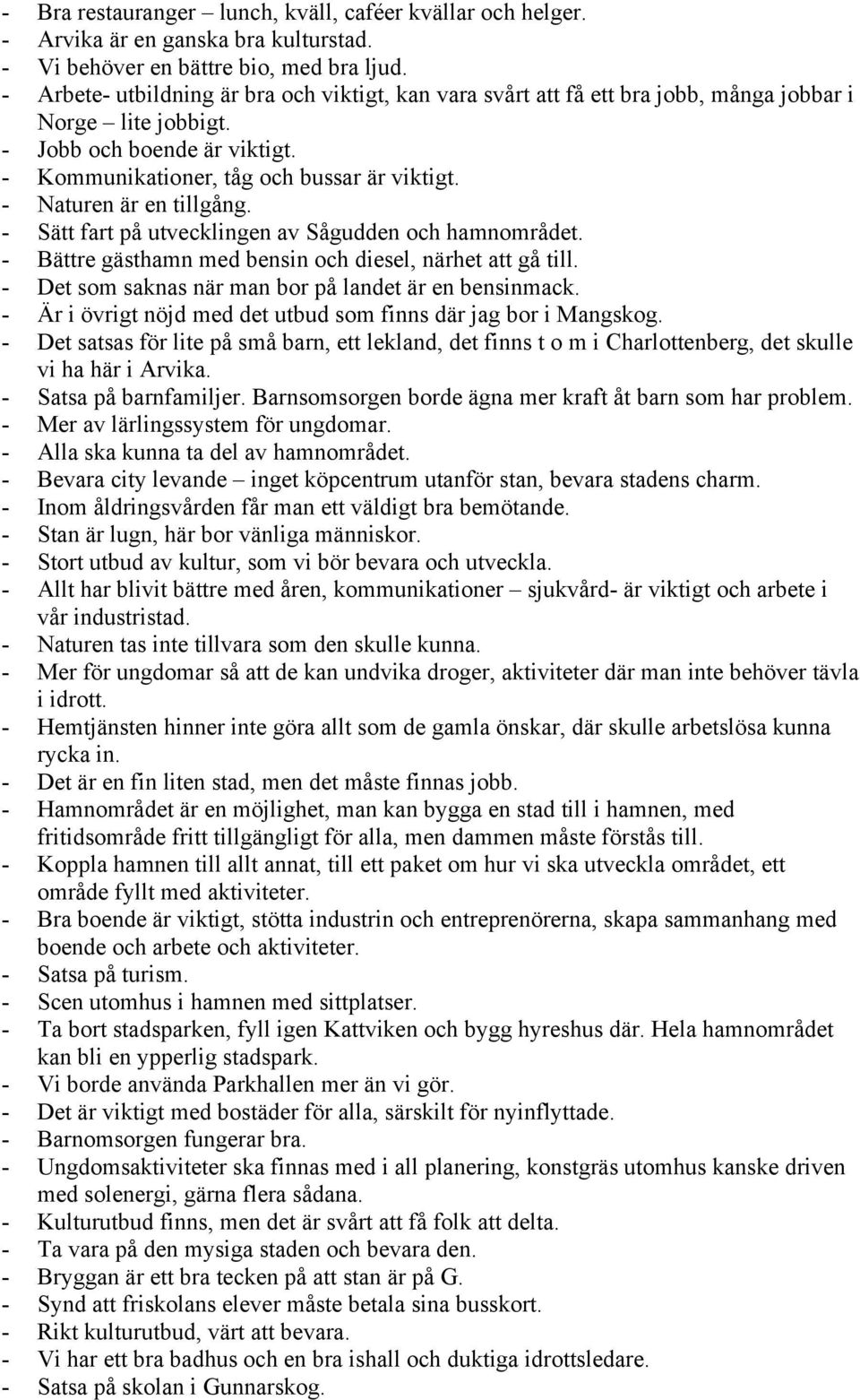 - Bra restauranger – lunch, kväll, caféer kvällar och helger.
- Arvika är en ganska bra kulturstad.
- Vi behöver en bättre bio, med bra ljud.
- Arbete- utbildning är bra och viktigt, kan vara svårt att få ett bra jobb, många jobbar i Norge – lite jobbigt.
- Jobb och boende är viktigt.
- Kommunikationer, tåg och bussar är viktigt.
- Naturen är en tillgång.
- Sätt fart på utvecklingen av Sågudden och hamnområdet.
- Bättre gästhamn med bensin och diesel, närhet att gå till.
- Det som saknas när man bor på landet är en bensinmack.
- Är i övrigt nöjd med det utbud som finns där jag bor i Mangskog.
- Det satsas för lite på små barn, ett lekland, det finns t o m i Charlottenberg, det skulle vi ha här i Arvika.
- Satsa på barnfamiljer. Barnsomsorgen borde ägna mer kraft åt barn som har problem.
- Mer av lärlingssystem för ungdomar.
- Alla ska kunna ta del av hamnområdet.
- Bevara city levande – inget köpcentrum utanför stan, bevara stadens charm.
- Inom åldringsvården får man ett väldigt bra bemötande.
- Stan är lugn, här bor vänliga människor.
- Stort utbud av kultur, som vi bör bevara och utveckla.
- Allt har blivit bättre med åren, kommunikationer – sjukvård- är viktigt och arbete i vår industristad.
- Naturen tas inte tillvara som den skulle kunna.
- Mer för ungdomar så att de kan undvika droger, aktiviteter där man inte behöver tävla i idrott.
- Hemtjänsten hinner inte göra allt som de gamla önskar, där skulle arbetslösa kunna rycka in.
- Det är en fin liten stad, men det måste finnas jobb.
- Hamnområdet är en möjlighet, man kan bygga en stad till i hamnen, med fritidsområde fritt tillgängligt för alla, men dammen måste förstås till.
- Koppla hamnen till allt annat, till ett paket om hur vi ska utveckla området, ett område fyllt med aktiviteter.
- Bra boende är viktigt, stötta industrin och entreprenörerna, skapa sammanhang med boende och arbete och aktiviteter.
- Satsa på turism.
- Scen utomhus i hamnen med sittplatser.
- Ta bort stadsparken, fyll igen Kattviken och bygg hyreshus där. Hela hamnområdet kan bli en ypperlig stadspark.
- Vi borde använda Parkhallen mer än vi gör.
- Det är viktigt med bostäder för alla, särskilt för nyinflyttade.
- Barnomsorgen fungerar bra.
- Ungdomsaktiviteter ska finnas med i all planering, konstgräs utomhus kanske driven med solenergi, gärna flera sådana.
- Kulturutbud finns, men det är svårt att få folk att delta.
- Ta vara på den mysiga staden och bevara den.
- Bryggan är ett bra tecken på att stan är på G.
- Synd att friskolans elever måste betala sina busskort.
- Rikt kulturutbud, värt att bevara.
- Vi har ett bra badhus och en bra ishall och duktiga idrottsledare.
- Satsa på skolan i Gunnarskog.